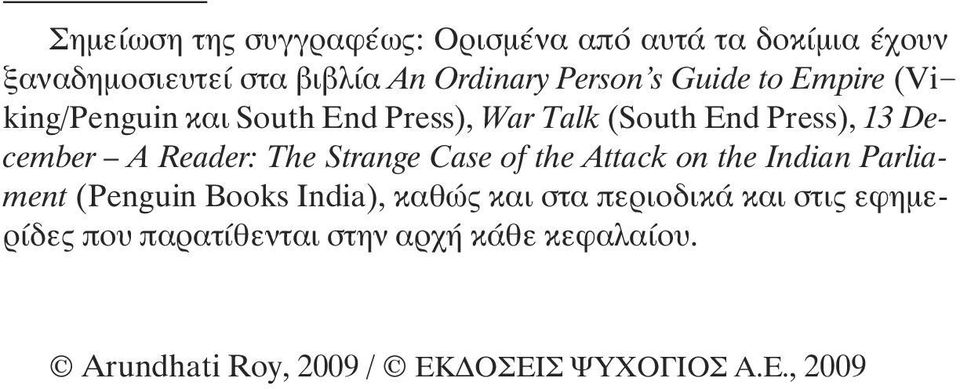 Σημείωση της συγγραφέως: Ορισμένα από αυτά τα δοκίμια έχουν ξαναδημοσιευτεί στα βιβλία An Ordinary Person's Guide to Empire (Viking/Penguin και South End Press), War Talk (South End Press), 13 December – A Reader: The Strange Case of the Attack on the Indian Parliament (Penguin Books India), καθώς και στα περιοδικά και στις εφημερίδες που παρατίθενται στην αρχή κάθε κεφαλαίου.

© Arundhati Roy, 2009 / © ΕΚΔΟΣΕΙΣ ΨΥΧΟΓΙΟΣ Α.Ε., 2009